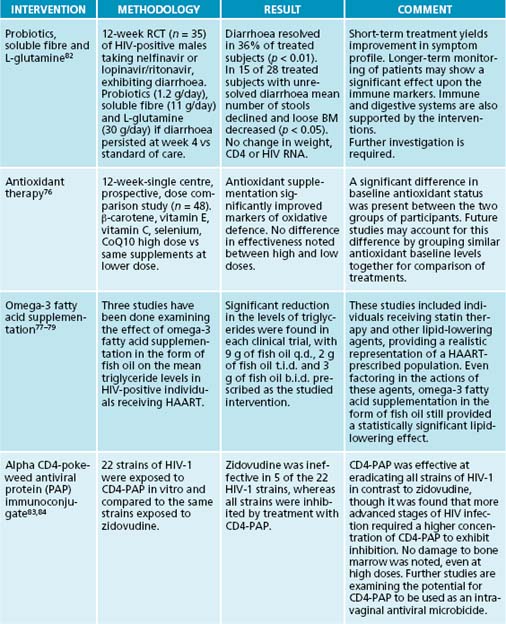 | INTERVENTION | METHODOLOGY | RESULT | COMMENT |
|---|---|---|---|
| Probiotics, soluble fibre and L-glutamine$^{82}$ | 12-week RCT ($n$ = 35) of HIV-positive males taking nelfinavir or lopinavir/ritonavir, exhibiting diarrhoea. Probiotics (1.2 g/day), soluble fibre (11 g/day) and L-glutamine (30 g/day) if diarrhoea persisted at week 4 vs standard of care. | Diarrhoea resolved in 36% of treated subjects ($p$ < 0.01). In 15 of 28 treated subjects with unresolved diarrhoea mean number of stools declined and loose BM decreased ($p$ < 0.05). No change in weight, CD4 or HIV RNA. | Short-term treatment yields improvement in symptom profile. Longer-term monitoring of patients may show a significant effect upon the immune markers. Immune and digestive systems are also supported by the interventions. Further investigation is required. |
| Antioxidant therapy$^{76}$ | 12-week-single centre, prospective, dose comparison study ($n$ = 48). β-carotene, vitamin E, vitamin C, selenium, CoQ10 high dose vs same supplements at lower dose. | Antioxidant supplementation significantly improved markers of oxidative defence. No difference in effectiveness noted between high and low doses. | A significant difference in baseline antioxidant status was present between the two groups of participants. Future studies may account for this difference by grouping similar antioxidant baseline levels together for comparison of treatments. |
| Omega-3 fatty acid supplementation$^{77–79}$ | Three studies have been done examining the effect of omega-3 fatty acid supplementation in the form of fish oil on the mean triglyceride levels in HIV-positive individuals receiving HAART. | Significant reduction in the levels of triglycerides were found in each clinical trial, with 9 g of fish oil q.d., 2 g of fish oil t.i.d. and 3 g of fish oil b.i.d. prescribed as the studied intervention. | These studies included individuals receiving statin therapy and other lipid-lowering agents, providing a realistic representation of a HAART-prescribed population. Even factoring in the actions of these agents, omega-3 fatty acid supplementation in the form of fish oil still provided a statistically significant lipid-lowering effect. |
| Alpha CD4-pokeweed antiviral protein (PAP) immunoconjugate$^{83,84}$ | 22 strains of HIV-1 were exposed to CD4-PAP in vitro and compared to the same strains exposed to zidovudine. | Zidovudine was ineffective in 5 of the 22 HIV-1 strains, whereas all strains were inhibited by treatment with CD4-PAP. | CD4-PAP was effective at eradicating all strains of HIV-1 in contrast to zidovudine, though it was found that more advanced stages of HIV infection required a higher concentration of CD4-PAP to exhibit inhibition. No damage to bone marrow was noted, even at high doses. Further studies are examining the potential for CD4-PAP to be used as an intravaginal antiviral microbicide. |